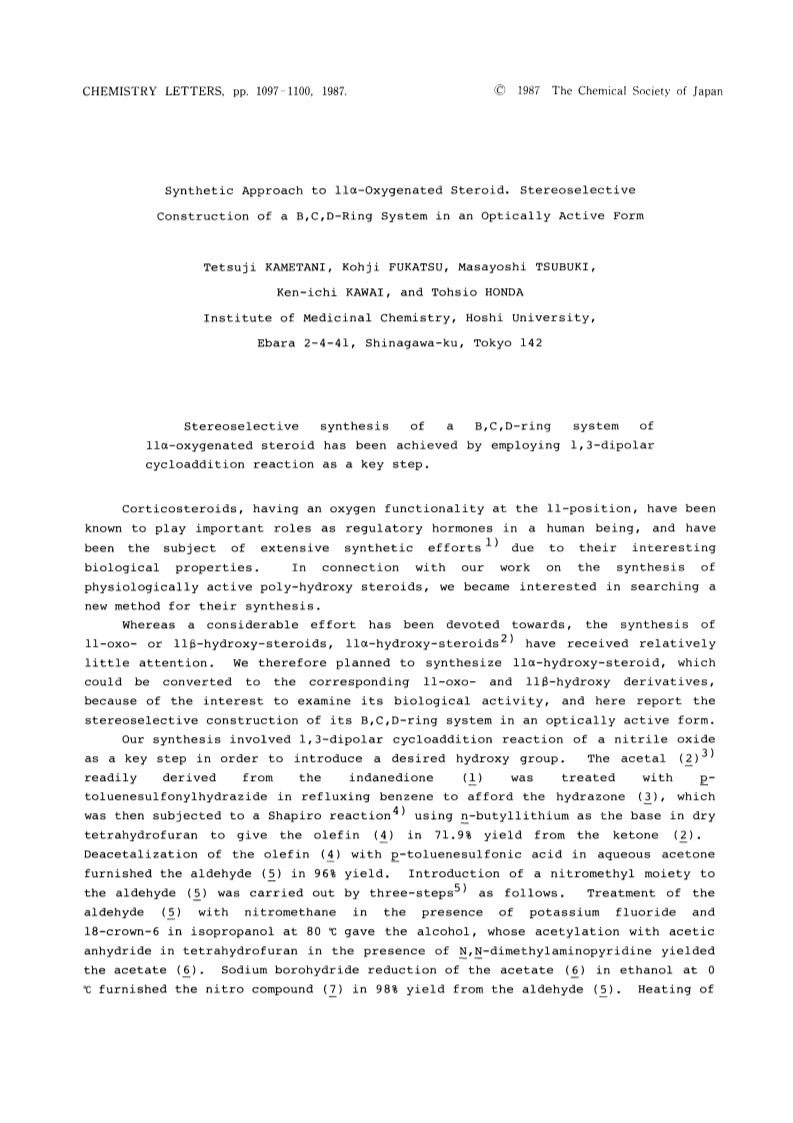 CHEMISTRY LETTERS, pp. 1097-1100, 1987. © 1987 The Chemical Society of Japan

Synthetic Approach to 11α-Oxygenated Steroid. Stereoselective Construction of a B,C,D-Ring System in an Optically Active Form

Tetsuji KAMETANI, Kohji FUKATSU, Masayoshi TSUBUKI, Ken-ichi KAWAI, and Tohsio HONDA
Institute of Medicinal Chemistry, Hoshi University, Ebara 2-4-41, Shinagawa-ku, Tokyo 142

Stereoselective synthesis of a B,C,D-ring system of 11α-oxygenated steroid has been achieved by employing 1,3-dipolar cycloaddition reaction as a key step.

Corticosteroids, having an oxygen functionality at the 11-position, have been known to play important roles as regulatory hormones in a human being, and have been the subject of extensive synthetic efforts$^{1)}$ due to their interesting biological properties. In connection with our work on the synthesis of physiologically active poly-hydroxy steroids, we became interested in searching a new method for their synthesis.

Whereas a considerable effort has been devoted towards, the synthesis of 11-oxo- or 11β-hydroxy-steroids, 11α-hydroxy-steroids$^{2)}$ have received relatively little attention. We therefore planned to synthesize 11α-hydroxy-steroid, which could be converted to the corresponding 11-oxo- and 11β-hydroxy derivatives, because of the interest to examine its biological activity, and here report the stereoselective construction of its B,C,D-ring system in an optically active form.

Our synthesis involved 1,3-dipolar cycloaddition reaction of a nitrile oxide as a key step in order to introduce a desired hydroxy group. The acetal (2)$^{3)}$ readily derived from the indanedione (1) was treated with p-toluenesulfonylhydrazide in refluxing benzene to afford the hydrazone (3), which was then subjected to a Shapiro reaction$^{4)}$ using n-butyllithium as the base in dry tetrahydrofuran to give the olefin (4) in 71.9% yield from the ketone (2). Deacetalization of the olefin (4) with p-toluenesulfonic acid in aqueous acetone furnished the aldehyde (5) in 96% yield. Introduction of a nitromethyl moiety to the aldehyde (5) was carried out by three-steps$^{5)}$ as follows. Treatment of the aldehyde (5) with nitromethane in the presence of potassium fluoride and 18-crown-6 in isopropanol at 80 ℃ gave the alcohol, whose acetylation with acetic anhydride in tetrahydrofuran in the presence of N,N-dimethylaminopyridine yielded the acetate (6). Sodium borohydride reduction of the acetate (6) in ethanol at 0 ℃ furnished the nitro compound (7) in 98% yield from the aldehyde (5). Heating of